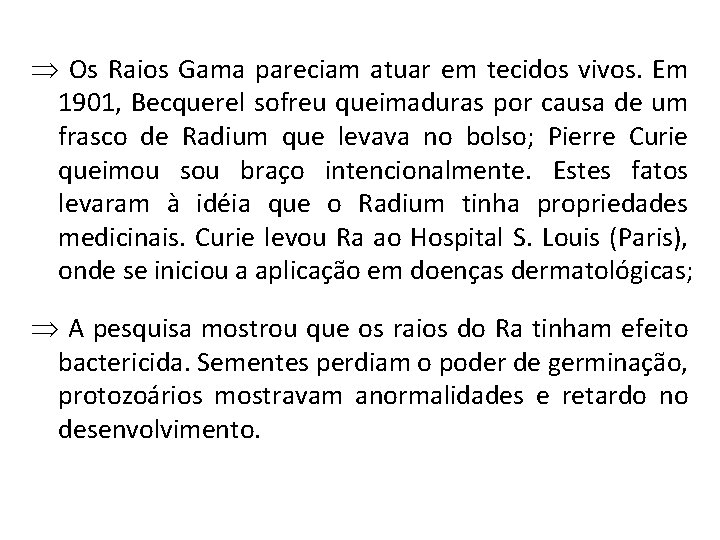 $\Rightarrow$ Os Raios Gama pareciam atuar em tecidos vivos. Em 1901, Becquerel sofreu queimaduras por causa de um frasco de Radium que levava no bolso; Pierre Curie queimou sou braço intencionalmente. Estes fatos levaram à idéia que o Radium tinha propriedades medicinais. Curie levou Ra ao Hospital S. Louis (Paris), onde se iniciou a aplicação em doenças dermatológicas;

$\Rightarrow$ A pesquisa mostrou que os raios do Ra tinham efeito bactericida. Sementes perdiam o poder de germinação, protozoários mostravam anormalidades e retardo no desenvolvimento.